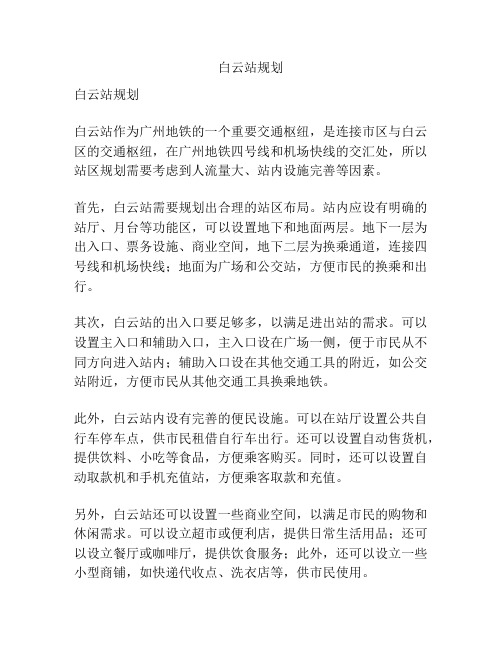 白云站规划

白云站规划

白云站作为广州地铁的一个重要交通枢纽，是连接市区与白云区的交通枢纽，在广州地铁四号线和机场快线的交汇处，所以站区规划需要考虑到人流量大、站内设施完善等因素。

首先，白云站需要规划出合理的站区布局。站内应设有明确的站厅、月台等功能区，可以设置地下和地面两层。地下一层为出入口、票务设施、商业空间，地下二层为换乘通道，连接四号线和机场快线；地面为广场和公交站，方便市民的换乘和出行。

其次，白云站的出入口要足够多，以满足进出站的需求。可以设置主入口和辅助入口，主入口设在广场一侧，便于市民从不同方向进入站内；辅助入口设在其他交通工具的附近，如公交站附近，方便市民从其他交通工具换乘地铁。

此外，白云站内设有完善的便民设施。可以在站厅设置公共自行车停车点，供市民租借自行车出行。还可以设置自动售货机，提供饮料、小吃等食品，方便乘客购买。同时，还可以设置自动取款机和手机充值站，方便乘客取款和充值。

另外，白云站还可以设置一些商业空间，以满足市民的购物和休闲需求。可以设立超市或便利店，提供日常生活用品；还可以设立餐厅或咖啡厅，提供饮食服务；此外，还可以设立一些小型商铺，如快递代收点、洗衣店等，供市民使用。